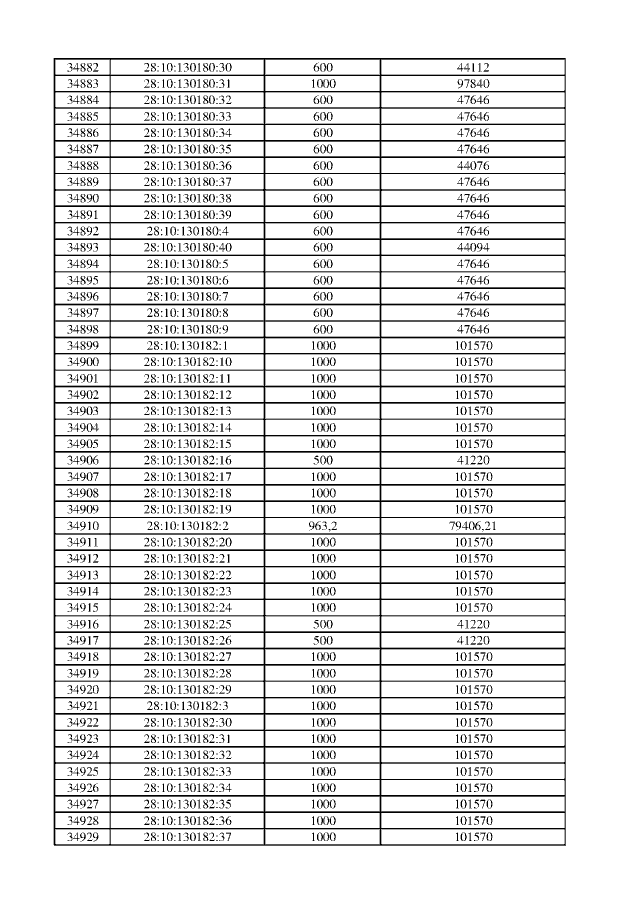 | 34882 | 28:10:130180:30 | 600 | 44112 |
|---|---|---|---|
| 34883 | 28:10:130180:31 | 1000 | 97840 |
| 34884 | 28:10:130180:32 | 600 | 47646 |
| 34885 | 28:10:130180:33 | 600 | 47646 |
| 34886 | 28:10:130180:34 | 600 | 47646 |
| 34887 | 28:10:130180:35 | 600 | 47646 |
| 34888 | 28:10:130180:36 | 600 | 44076 |
| 34889 | 28:10:130180:37 | 600 | 47646 |
| 34890 | 28:10:130180:38 | 600 | 47646 |
| 34891 | 28:10:130180:39 | 600 | 47646 |
| 34892 | 28:10:130180:4 | 600 | 47646 |
| 34893 | 28:10:130180:40 | 600 | 44094 |
| 34894 | 28:10:130180:5 | 600 | 47646 |
| 34895 | 28:10:130180:6 | 600 | 47646 |
| 34896 | 28:10:130180:7 | 600 | 47646 |
| 34897 | 28:10:130180:8 | 600 | 47646 |
| 34898 | 28:10:130180:9 | 600 | 47646 |
| 34899 | 28:10:130182:1 | 1000 | 101570 |
| 34900 | 28:10:130182:10 | 1000 | 101570 |
| 34901 | 28:10:130182:11 | 1000 | 101570 |
| 34902 | 28:10:130182:12 | 1000 | 101570 |
| 34903 | 28:10:130182:13 | 1000 | 101570 |
| 34904 | 28:10:130182:14 | 1000 | 101570 |
| 34905 | 28:10:130182:15 | 1000 | 101570 |
| 34906 | 28:10:130182:16 | 500 | 41220 |
| 34907 | 28:10:130182:17 | 1000 | 101570 |
| 34908 | 28:10:130182:18 | 1000 | 101570 |
| 34909 | 28:10:130182:19 | 1000 | 101570 |
| 34910 | 28:10:130182:2 | 963,2 | 79406,21 |
| 34911 | 28:10:130182:20 | 1000 | 101570 |
| 34912 | 28:10:130182:21 | 1000 | 101570 |
| 34913 | 28:10:130182:22 | 1000 | 101570 |
| 34914 | 28:10:130182:23 | 1000 | 101570 |
| 34915 | 28:10:130182:24 | 1000 | 101570 |
| 34916 | 28:10:130182:25 | 500 | 41220 |
| 34917 | 28:10:130182:26 | 500 | 41220 |
| 34918 | 28:10:130182:27 | 1000 | 101570 |
| 34919 | 28:10:130182:28 | 1000 | 101570 |
| 34920 | 28:10:130182:29 | 1000 | 101570 |
| 34921 | 28:10:130182:3 | 1000 | 101570 |
| 34922 | 28:10:130182:30 | 1000 | 101570 |
| 34923 | 28:10:130182:31 | 1000 | 101570 |
| 34924 | 28:10:130182:32 | 1000 | 101570 |
| 34925 | 28:10:130182:33 | 1000 | 101570 |
| 34926 | 28:10:130182:34 | 1000 | 101570 |
| 34927 | 28:10:130182:35 | 1000 | 101570 |
| 34928 | 28:10:130182:36 | 1000 | 101570 |
| 34929 | 28:10:130182:37 | 1000 | 101570 |